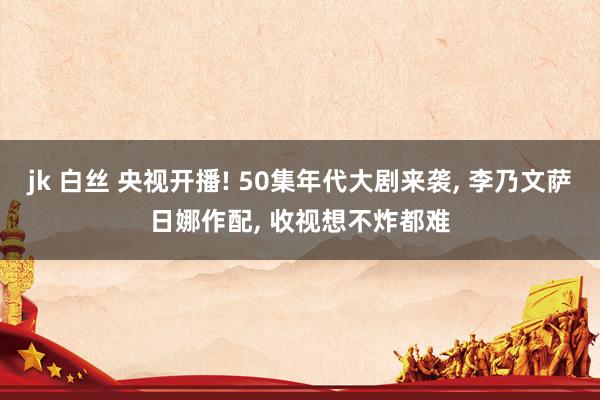 jk 白丝 央视开播! 50集年代大剧来袭, 李乃文萨日娜作配, 收视想不炸都难